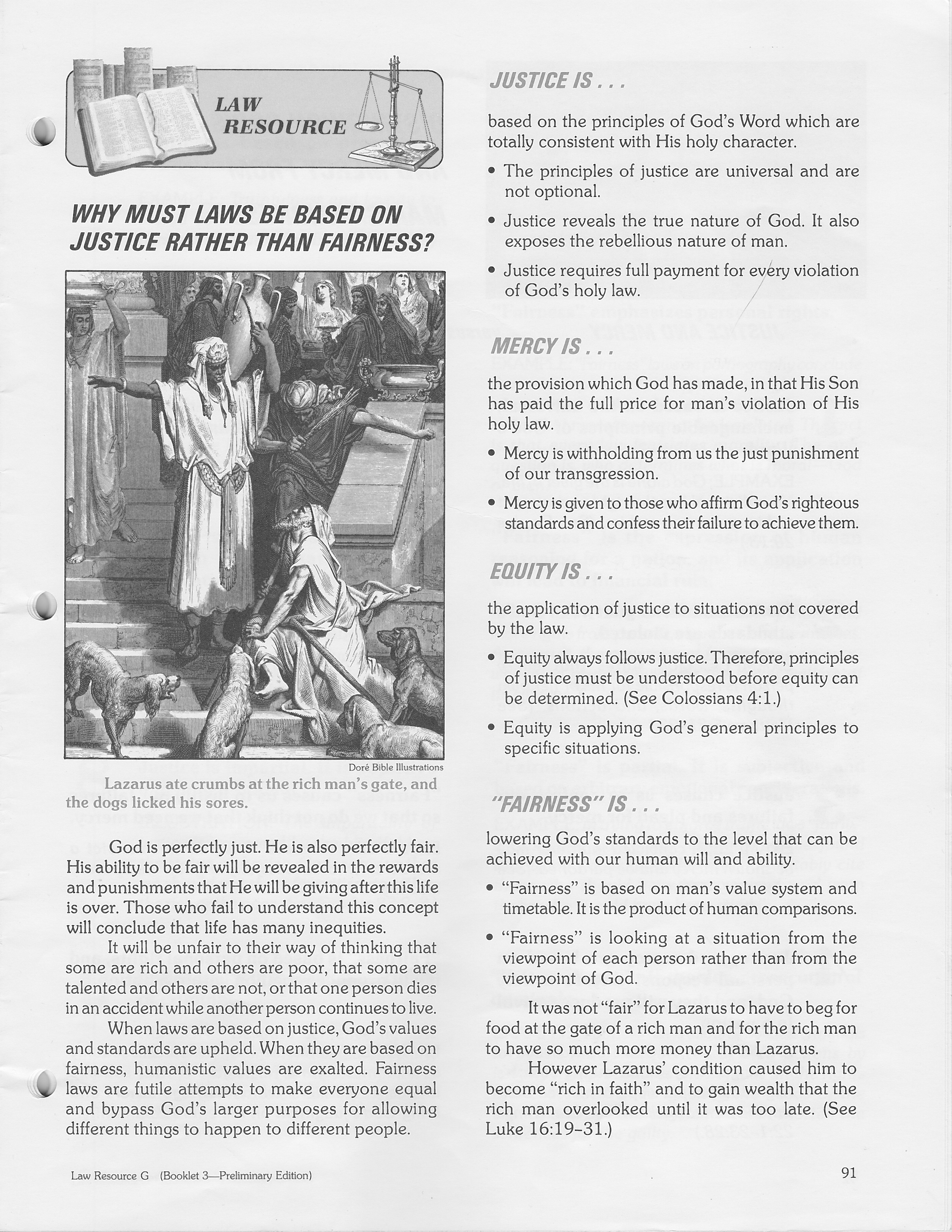 LAW RESOURCE

WHY MUST LAWS BE BASED ON JUSTICE RATHER THAN FAIRNESS?

Doré Bible Illustrations

Lazarus ate crumbs at the rich man's gate, and the dogs licked his sores.

God is perfectly just. He is also perfectly fair. His ability to be fair will be revealed in the rewards and punishments that He will be giving after this life is over. Those who fail to understand this concept will conclude that life has many inequities.

It will be unfair to their way of thinking that some are rich and others are poor, that some are talented and others are not, or that one person dies in an accident while another person continues to live.

When laws are based on justice, God's values and standards are upheld. When they are based on fairness, humanistic values are exalted. Fairness laws are futile attempts to make everyone equal and bypass God's larger purposes for allowing different things to happen to different people.

JUSTICE IS . . .

based on the principles of God's Word which are totally consistent with His holy character.

• The principles of justice are universal and are not optional.

• Justice reveals the true nature of God. It also exposes the rebellious nature of man.

• Justice requires full payment for every violation of God's holy law.

MERCY IS . . .

the provision which God has made, in that His Son has paid the full price for man's violation of His holy law.

• Mercy is withholding from us the just punishment of our transgression.

• Mercy is given to those who affirm God's righteous standards and confess their failure to achieve them.

EQUITY IS . . .

the application of justice to situations not covered by the law.

• Equity always follows justice. Therefore, principles of justice must be understood before equity can be determined. (See Colossians 4:1.)

• Equity is applying God's general principles to specific situations.

"FAIRNESS" IS . . .

lowering God's standards to the level that can be achieved with our human will and ability.

• "Fairness" is based on man's value system and timetable. It is the product of human comparisons.

• "Fairness" is looking at a situation from the viewpoint of each person rather than from the viewpoint of God.

It was not "fair" for Lazarus to have to beg for food at the gate of a rich man and for the rich man to have so much more money than Lazarus.

However Lazarus' condition caused him to become "rich in faith" and to gain wealth that the rich man overlooked until it was too late. (See Luke 16:19–31.)

Law Resource G (Booklet 3—Preliminary Edition)

91